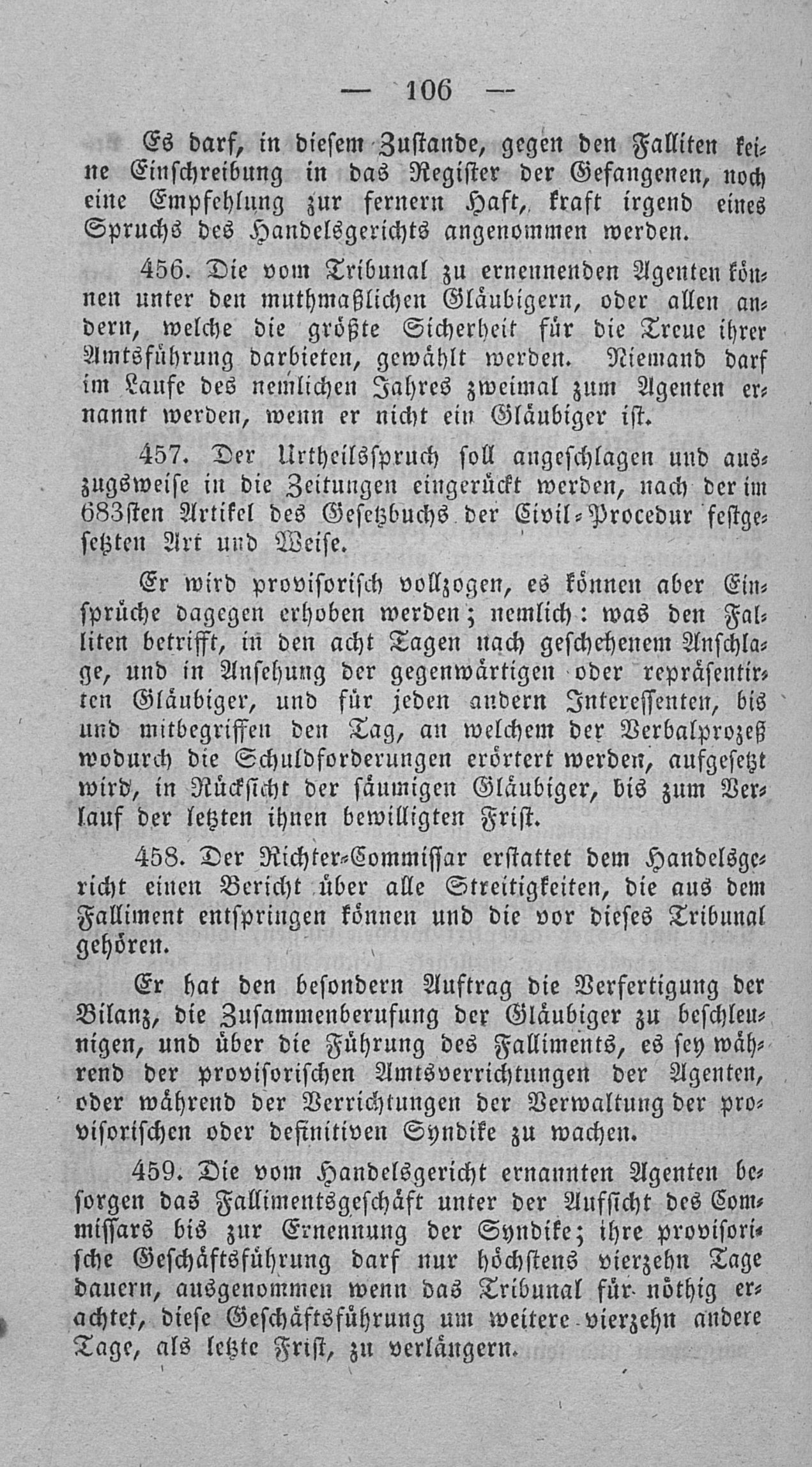 — 106 —

Es darf, in diesem Zustande, gegen den Falliten keine Einschreibung in das Register der Gefangenen, noch eine Empfehlung zur fernern Haft, kraft irgend eines Spruchs des Handelsgerichts angenommen werden.

456. Die vom Tribunal zu ernennenden Agenten können unter den muthmaßlichen Gläubigern, oder allen andern, welche die größte Sicherheit für die Treue ihrer Amtsführung darbieten, gewählt werden. Niemand darf im Laufe des nemlichen Jahres zweimal zum Agenten ernannt werden, wenn er nicht ein Gläubiger ist.

457. Der Urtheilsspruch soll angeschlagen und auszugsweise in die Zeitungen eingerückt werden, nach der im 683sten Artikel des Gesetzbuchs der Civil-Procedur festgesetzten Art und Weise.

Er wird provisorisch vollzogen, es können aber Einsprüche dagegen erhoben werden; nemlich: was den Falliten betrifft, in den acht Tagen nach geschehenem Anschlage, und in Ansehung der gegenwärtigen oder repräsentirten Gläubiger, und für jeden andern Interessenten, bis und mitbegriffen den Tag, an welchem der Verbalprozeß wodurch die Schuldforderungen erörtert werden, aufgesetzt wird, in Rücksicht der säumigen Gläubiger, bis zum Verlauf der letzten ihnen bewilligten Frist.

458. Der Richter-Commissar erstattet dem Handelsgericht einen Bericht über alle Streitigkeiten, die aus dem Falliment entspringen können und die vor dieses Tribunal gehören.

Er hat den besondern Auftrag die Verfertigung der Bilanz, die Zusammenberufung der Gläubiger zu beschleunigen, und über die Führung des Falliments, es sey während der provisorischen Amtsverrichtungen der Agenten, oder während der Verrichtungen der Verwaltung der provisorischen oder definitiven Syndike zu wachen.

459. Die vom Handelsgericht ernannten Agenten besorgen das Fallimentsgeschäft unter der Aufsicht des Commissars bis zur Ernennung der Syndike; ihre provisorische Geschäftsführung darf nur höchstens vierzehn Tage dauern, ausgenommen wenn das Tribunal für nöthig erachtet, diese Geschäftsführung um weitere vierzehn andere Tage, als letzte Frist, zu verlängern.